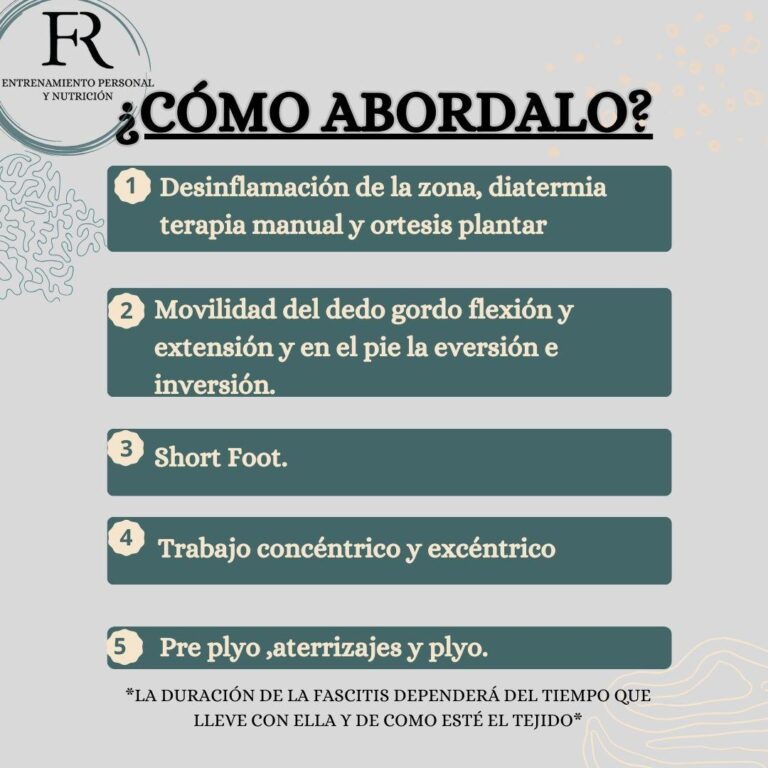 FR
ENTRENAMIENTO PERSONAL
Y NUTRICIÓN

¿CÓMO ABORDALO?

1 Desinflamación de la zona, diatermia terapia manual y ortesis plantar

2 Movilidad del dedo gordo flexión y extensión y en el pie la eversión e inversión.

3 Short Foot.

4 Trabajo concéntrico y excéntrico

5 Pre plyo ,aterrizajes y plyo.

*LA DURACIÓN DE LA FASCITIS DEPENDERÁ DEL TIEMPO QUE LLEVE CON ELLA Y DE COMO ESTÉ EL TEJIDO*